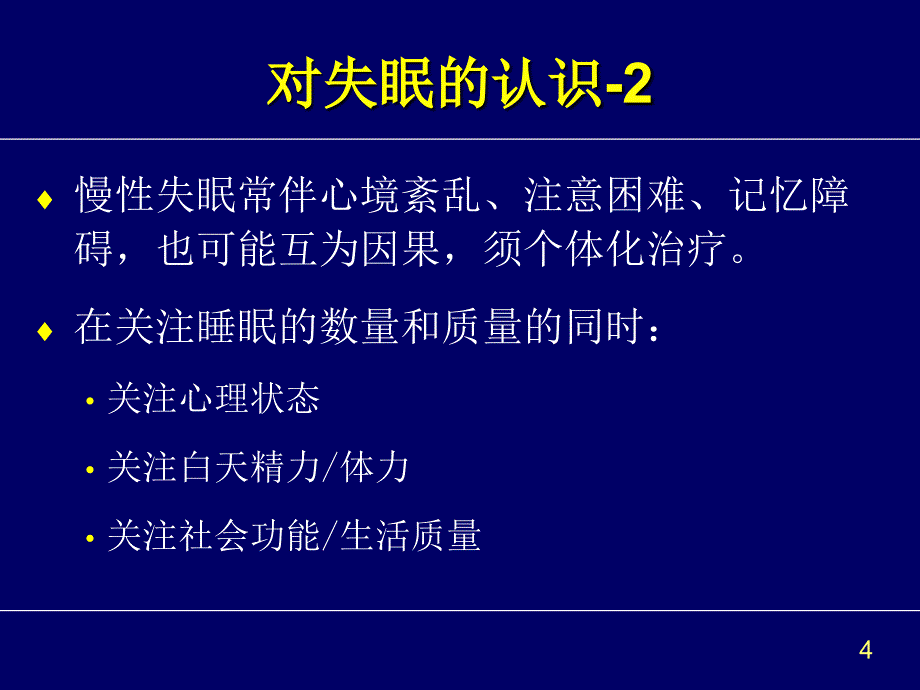 对失眠的认识-2

♦ 慢性失眠常伴心境紊乱、注意困难、记忆障碍，也可能互为因果，须个体化治疗。

♦ 在关注睡眠的数量和质量的同时：

• 关注心理状态

• 关注白天精力/体力

• 关注社会功能/生活质量

4